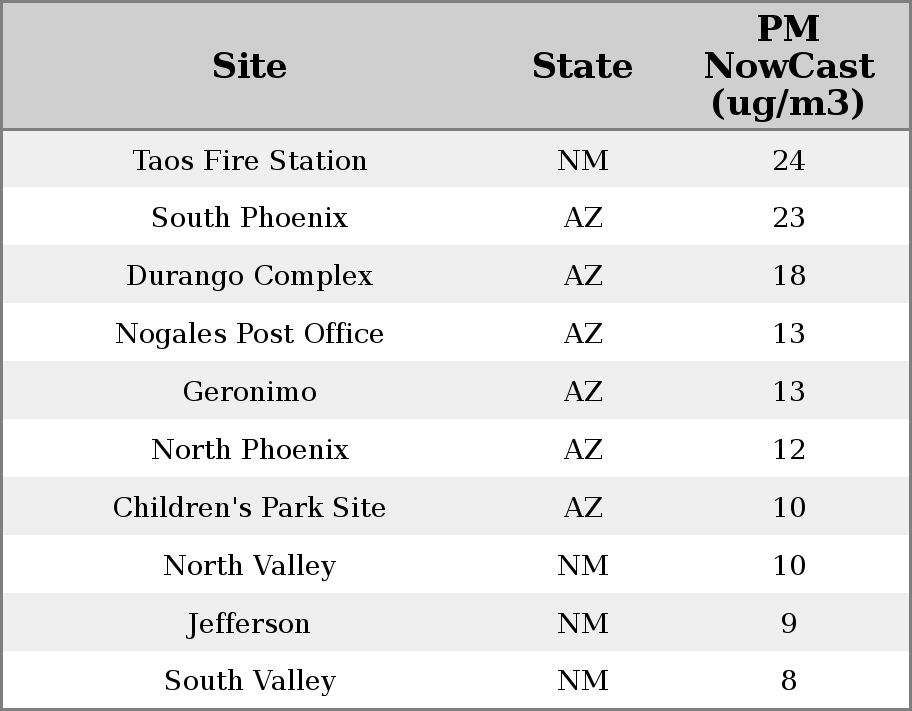 | Site | State | PM NowCast (ug/m3) |
|---|---|---|
| Taos Fire Station | NM | 24 |
| South Phoenix | AZ | 23 |
| Durango Complex | AZ | 18 |
| Nogales Post Office | AZ | 13 |
| Geronimo | AZ | 13 |
| North Phoenix | AZ | 12 |
| Children's Park Site | AZ | 10 |
| North Valley | NM | 10 |
| Jefferson | NM | 9 |
| South Valley | NM | 8 |